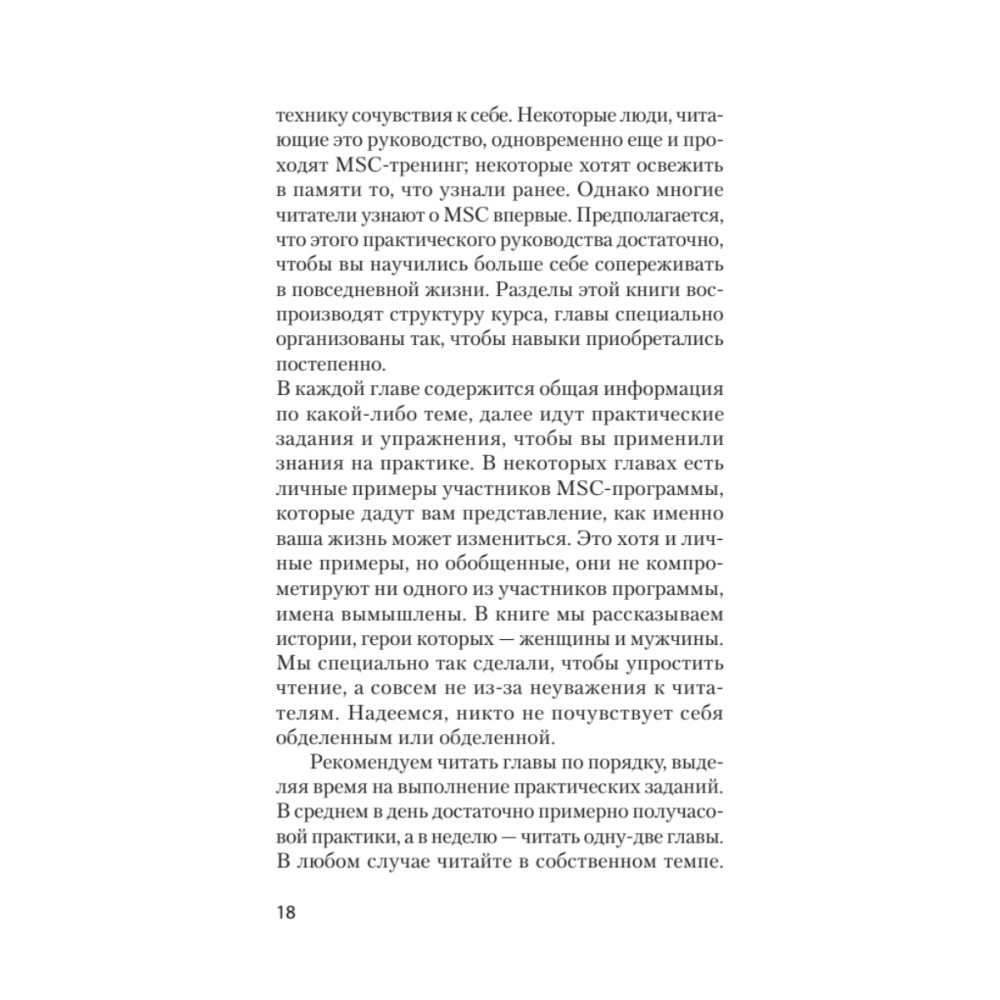 технику сочувствия к себе. Некоторые люди, читающие это руководство, одновременно еще и проходят MSC-тренинг; некоторые хотят освежить в памяти то, что узнали ранее. Однако многие читатели узнают о MSC впервые. Предполагается, что этого практического руководства достаточно, чтобы вы научились больше себе сопереживать в повседневной жизни. Разделы этой книги воспроизводят структуру курса, главы специально организованы так, чтобы навыки приобретались постепенно.
В каждой главе содержится общая информация по какой-либо теме, далее идут практические задания и упражнения, чтобы вы применили знания на практике. В некоторых главах есть личные примеры участников MSC-программы, которые дадут вам представление, как именно ваша жизнь может измениться. Это хотя и личные примеры, но обобщенные, они не компрометируют ни одного из участников программы, имена вымышлены. В книге мы рассказываем истории, герои которых — женщины и мужчины. Мы специально так сделали, чтобы упростить чтение, а совсем не из-за неуважения к читателям. Надеемся, никто не почувствует себя обделенным или обделенной.

Рекомендуем читать главы по порядку, выделяя время на выполнение практических заданий. В среднем в день достаточно примерно получасовой практики, а в неделю — читать одну-две главы. В любом случае читайте в собственном темпе.

18